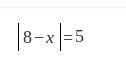 $|8-x|=5$